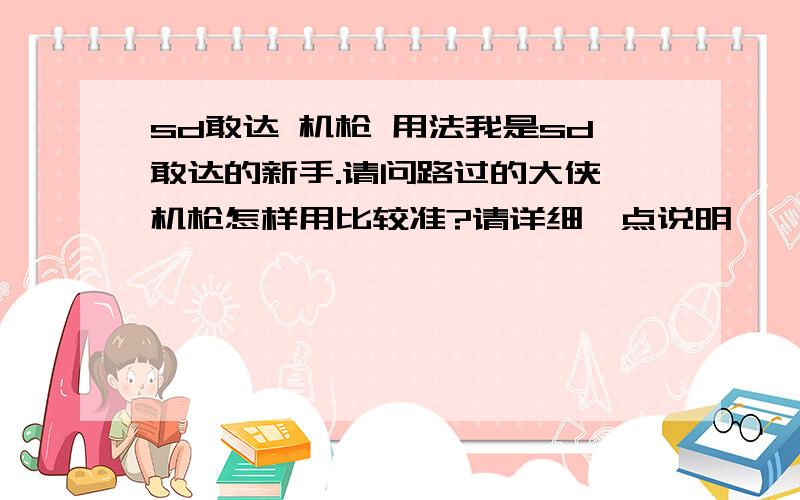 sd敢达 机枪 用法我是sd敢达的新手.请问路过的大侠机枪怎样用比较准?请详细一点说明